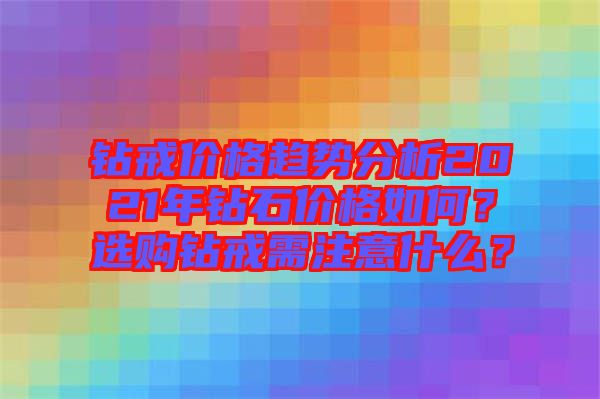 钻戒价格趋势分析2021年钻石价格如何？选购钻戒需注意什么？